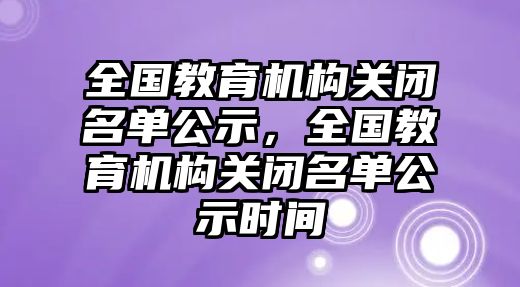 全国教育机构关闭名单公示，全国教育机构关闭名单公示时间